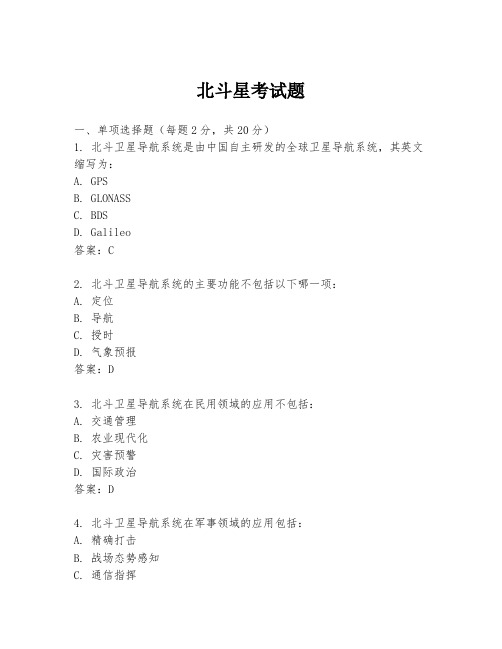 北斗星考试题

一、单项选择题（每题2分，共20分）

1. 北斗卫星导航系统是由中国自主研发的全球卫星导航系统，其英文缩写为：
A. GPS
B. GLONASS
C. BDS
D. Galileo
答案：C

2. 北斗卫星导航系统的主要功能不包括以下哪一项：
A. 定位
B. 导航
C. 授时
D. 气象预报
答案：D

3. 北斗卫星导航系统在民用领域的应用不包括：
A. 交通管理
B. 农业现代化
C. 灾害预警
D. 国际政治
答案：D

4. 北斗卫星导航系统在军事领域的应用包括：
A. 精确打击
B. 战场态势感知
C. 通信指挥